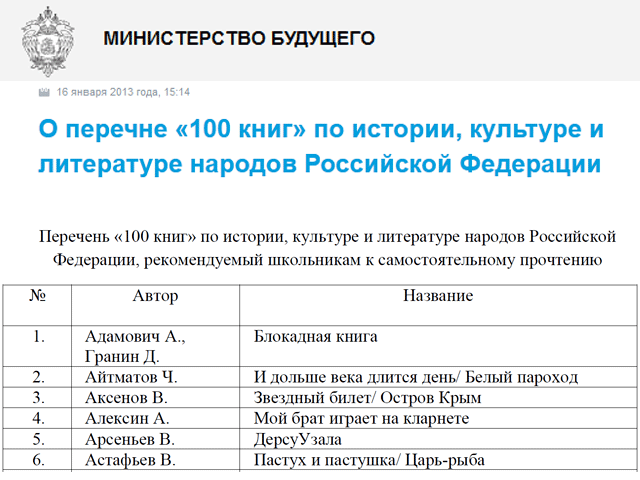 МИНИСТЕРСТВО БУДУЩЕГО

16 января 2013 года, 15:14

О перечне «100 книг» по истории, культуре и литературе народов Российской Федерации

Перечень «100 книг» по истории, культуре и литературе народов Российской Федерации, рекомендуемый школьникам к самостоятельному прочтению

| № | Автор | Название |
|---|---|---|
| 1. | Адамович А., Гранин Д. | Блокадная книга |
| 2. | Айтматов Ч. | И дольше века длится день/ Белый пароход |
| 3. | Аксенов В. | Звездный билет/ Остров Крым |
| 4. | Алексин А. | Мой брат играет на кларнете |
| 5. | Арсеньев В. | ДерсуУзала |
| 6. | Астафьев В. | Пастух и пастушка/ Царь-рыба |